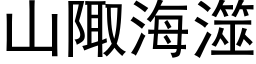 山陬海澨